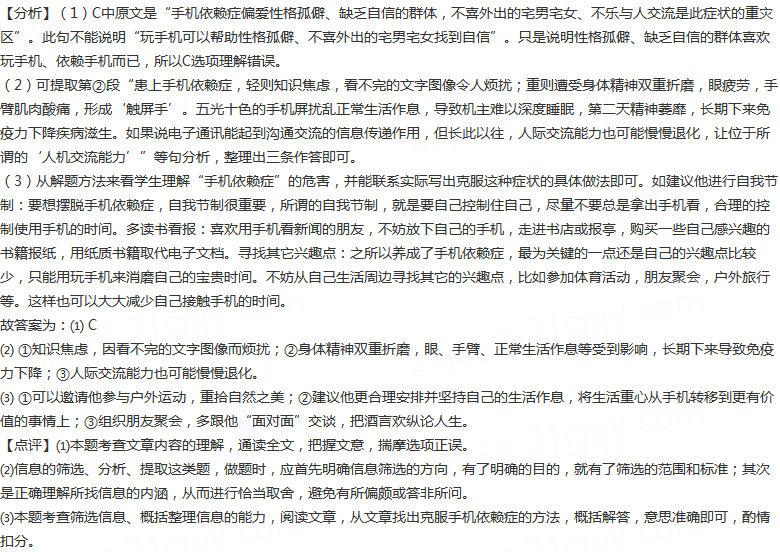 【分析】（1）C中原文是“手机依赖症偏爱性格孤僻、缺乏自信的群体，不喜外出的宅男宅女、不乐与人交流是此症状的重灾区”。此句不能说明“玩手机可以帮助性格孤僻、不喜外出的宅男宅女找到自信”。只是说明性格孤僻、缺乏自信的群体喜欢玩手机、依赖手机而已，所以C选项理解错误。
（2）可提取第②段“患上手机依赖症，轻则知识焦虑，看不完的文字图像令人烦扰；重则遭受身体精神双重折磨，眼疲劳，手臂肌肉酸痛，形成‘触屏手’。五光十色的手机屏扰乱正常生活作息，导致机主难以深度睡眠，第二天精神萎靡，长期下来免疫力下降疾病滋生。如果说电子通讯能起到沟通交流的信息传递作用，但长此以往，人际交流能力也可能慢慢退化，让位于所谓的‘人机交流能力’”等句分析，整理出三条作答即可。
（3）从解题方法来看学生理解“手机依赖症”的危害，并能联系实际写出克服这种症状的具体做法即可。如建议他进行自我节制：要想摆脱手机依赖症，自我节制很重要，所谓的自我节制，就是要自己控制住自己，尽量不要总是拿出手机看，合理的控制使用手机的时间。多读书看报：喜欢用手机看新闻的朋友，不妨放下自己的手机，走进书店或报亭，购买一些自己感兴趣的书籍报纸，用纸质书籍取代电子文档。寻找其它兴趣点：之所以养成了手机依赖症，最为关键的一点还是自己的兴趣点比较少，只能用玩手机来消磨自己的宝贵时间。不妨从自己生活周边寻找其它的兴趣点，比如参加体育活动，朋友聚会，户外旅行等。这样也可以大大减少自己接触手机的时间。
故答案为：(1) C
(2) ①知识焦虑，因看不完的文字图像而烦扰；②身体精神双重折磨，眼、手臂、正常生活作息等受到影响，长期下来导致免疫力下降；③人际交流能力也可能慢慢退化。
(3) ①可以邀请他参与户外运动，重拾自然之美；②建议他更合理安排并坚持自己的生活作息，将生活重心从手机转移到更有价值的事情上；③组织朋友聚会，多跟他“面对面”交谈，把酒言欢纵论人生。
【点评】(1)本题考查文章内容的理解，通读全文，把握文意，揣摩选项正误。
(2)信息的筛选、分析、提取这类题，做题时，应首先明确信息筛选的方向，有了明确的目的，就有了筛选的范围和标准；其次是正确理解所找信息的内涵，从而进行恰当取舍，避免有所偏颇或答非所问。
(3)本题考查筛选信息、概括整理信息的能力，阅读文章，从文章找出克服手机依赖症的方法，概括解答，意思准确即可，酌情扣分。